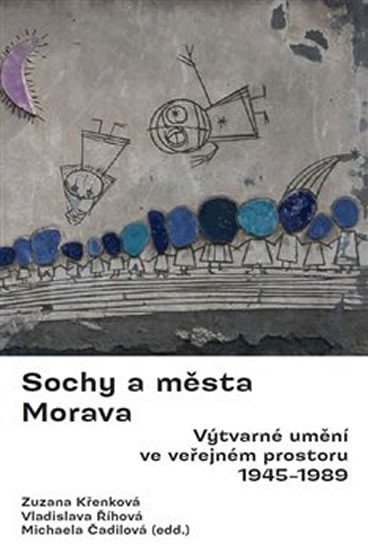 Sochy a města
Morava

Výtvarné umění
ve veřejném prostoru
1945–1989

Zuzana Křenková
Vladislava Říhová
Michaela Čadilová (edd.)